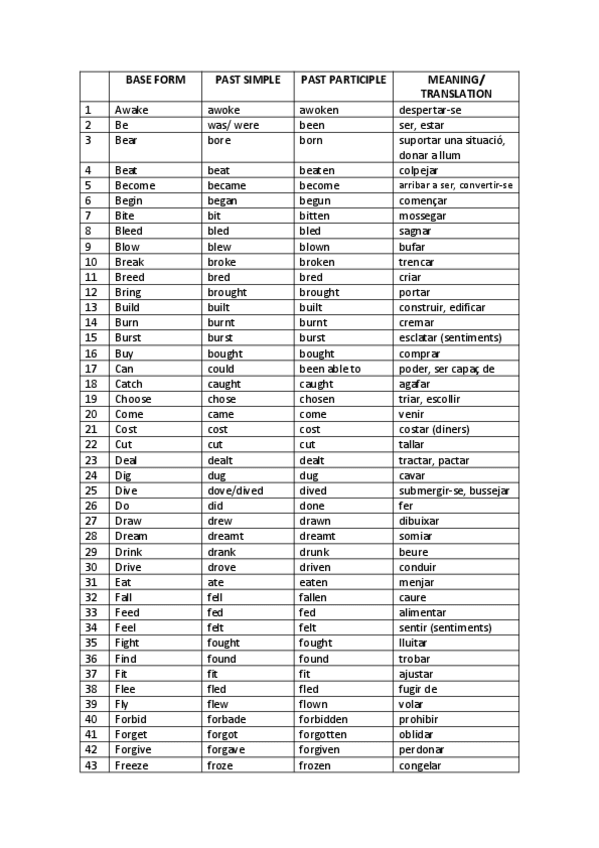 |  | BASE FORM | PAST SIMPLE | PAST PARTICIPLE | MEANING/ TRANSLATION |
|---|---|---|---|---|
| 1 | Awake | awoke | awoken | despertar-se |
| 2 | Be | was/ were | been | ser, estar |
| 3 | Bear | bore | born | suportar una situació, donar a llum |
| 4 | Beat | beat | beaten | colpejar |
| 5 | Become | became | become | arribar a ser, convertir-se |
| 6 | Begin | began | begun | començar |
| 7 | Bite | bit | bitten | mossegar |
| 8 | Bleed | bled | bled | sagnar |
| 9 | Blow | blew | blown | bufar |
| 10 | Break | broke | broken | trencar |
| 11 | Breed | bred | bred | criar |
| 12 | Bring | brought | brought | portar |
| 13 | Build | built | built | construir, edificar |
| 14 | Burn | burnt | burnt | cremar |
| 15 | Burst | burst | burst | esclatar (sentiments) |
| 16 | Buy | bought | bought | comprar |
| 17 | Can | could | been able to | poder, ser capaç de |
| 18 | Catch | caught | caught | agafar |
| 19 | Choose | chose | chosen | triar, escollir |
| 20 | Come | came | come | venir |
| 21 | Cost | cost | cost | costar (diners) |
| 22 | Cut | cut | cut | tallar |
| 23 | Deal | dealt | dealt | tractar, pactar |
| 24 | Dig | dug | dug | cavar |
| 25 | Dive | dove/dived | dived | submergir-se, bussejar |
| 26 | Do | did | done | fer |
| 27 | Draw | drew | drawn | dibuixar |
| 28 | Dream | dreamt | dreamt | somiar |
| 29 | Drink | drank | drunk | beure |
| 30 | Drive | drove | driven | conduir |
| 31 | Eat | ate | eaten | menjar |
| 32 | Fall | fell | fallen | caure |
| 33 | Feed | fed | fed | alimentar |
| 34 | Feel | felt | felt | sentir (sentiments) |
| 35 | Fight | fought | fought | lluitar |
| 36 | Find | found | found | trobar |
| 37 | Fit | fit | fit | ajustar |
| 38 | Flee | fled | fled | fugir de |
| 39 | Fly | flew | flown | volar |
| 40 | Forbid | forbade | forbidden | prohibir |
| 41 | Forget | forgot | forgotten | oblidar |
| 42 | Forgive | forgave | forgiven | perdonar |
| 43 | Freeze | froze | frozen | congelar |